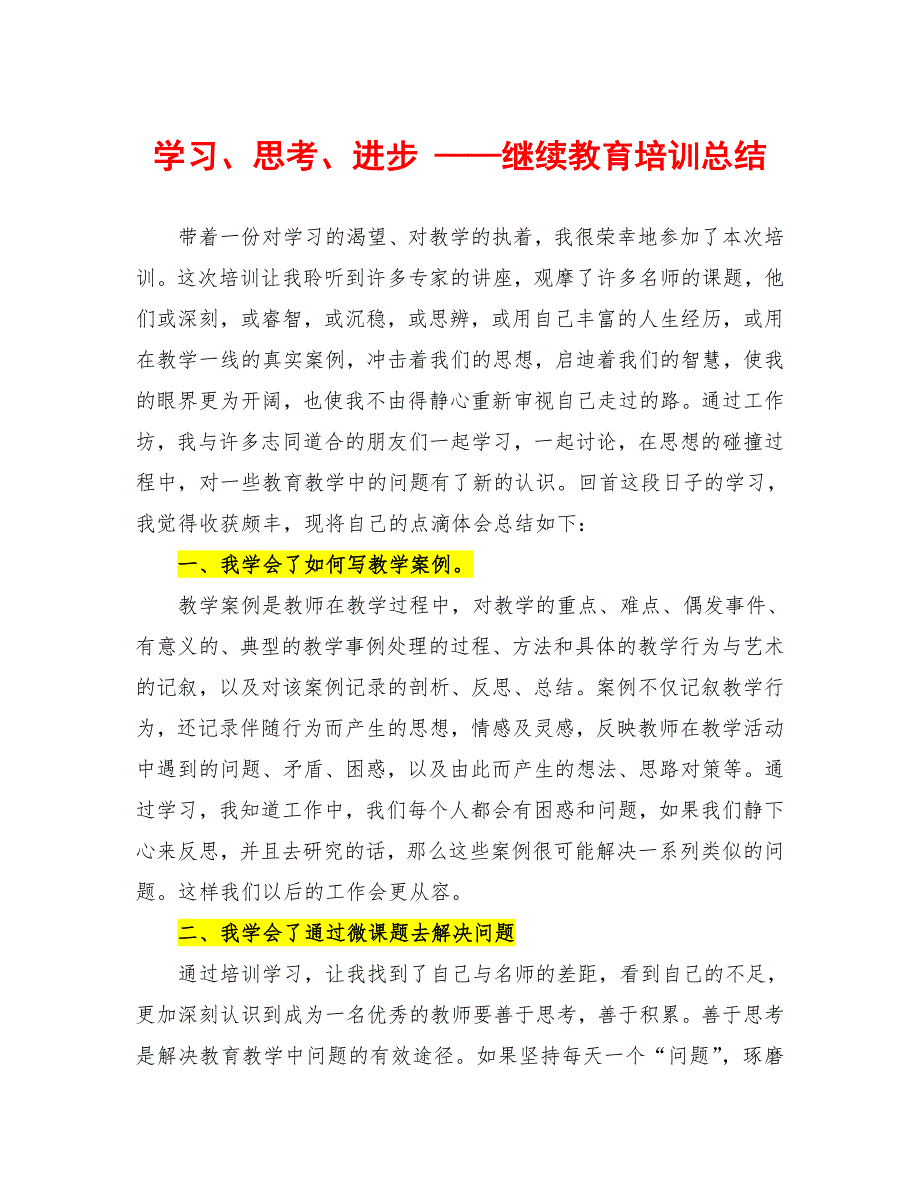 学习、思考、进步 ——继续教育培训总结

带着一份对学习的渴望、对教学的执着，我很荣幸地参加了本次培训。这次培训让我聆听到许多专家的讲座，观摩了许多名师的课题，他们或深刻，或睿智，或沉稳，或思辨，或用自己丰富的人生经历，或用在教学一线的真实案例，冲击着我们的思想，启迪着我们的智慧，使我的眼界更为开阔，也使我不由得静心重新审视自己走过的路。通过工作坊，我与许多志同道合的朋友们一起学习，一起讨论，在思想的碰撞过程中，对一些教育教学中的问题有了新的认识。回首这段日子的学习，我觉得收获颇丰，现将自己的点滴体会总结如下：

一、我学会了如何写教学案例。

教学案例是教师在教学过程中，对教学的重点、难点、偶发事件、有意义的、典型的教学事例处理的过程、方法和具体的教学行为与艺术的记叙，以及对该案例记录的剖析、反思、总结。案例不仅记叙教学行为，还记录伴随行为而产生的思想，情感及灵感，反映教师在教学活动中遇到的问题、矛盾、困惑，以及由此而产生的想法、思路对策等。通过学习，我知道工作中，我们每个人都会有困惑和问题，如果我们静下心来反思，并且去研究的话，那么这些案例很可能解决一系列类似的问题。这样我们以后的工作会更从容。

二、我学会了通过微课题去解决问题

通过培训学习，让我找到了自己与名师的差距，看到自己的不足，更加深刻认识到成为一名优秀的教师要善于思考，善于积累。善于思考是解决教育教学中问题的有效途径。如果坚持每天一个“问题”，琢磨